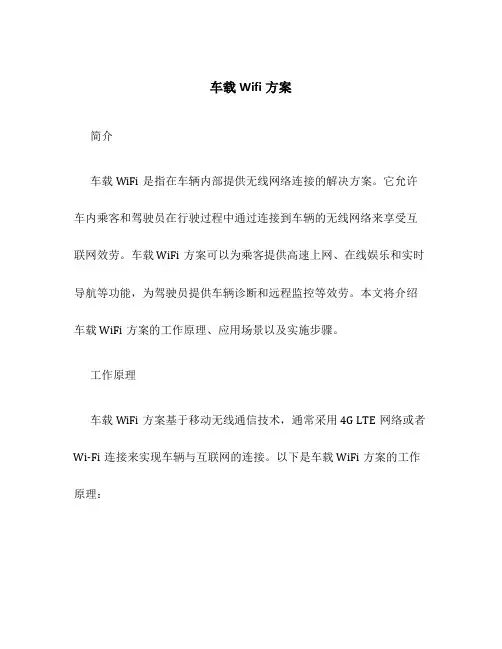 车载 Wifi 方案

简介

车载 WiFi 是指在车辆内部提供无线网络连接的解决方案。它允许车内乘客和驾驶员在行驶过程中通过连接到车辆的无线网络来享受互联网效劳。车载 WiFi 方案可以为乘客提供高速上网、在线娱乐和实时导航等功能，为驾驶员提供车辆诊断和远程监控等效劳。本文将介绍车载 WiFi 方案的工作原理、应用场景以及实施步骤。

工作原理

车载 WiFi 方案基于移动无线通信技术，通常采用 4G LTE 网络或者 Wi-Fi 连接来实现车辆与互联网的连接。以下是车载 WiFi 方案的工作原理：